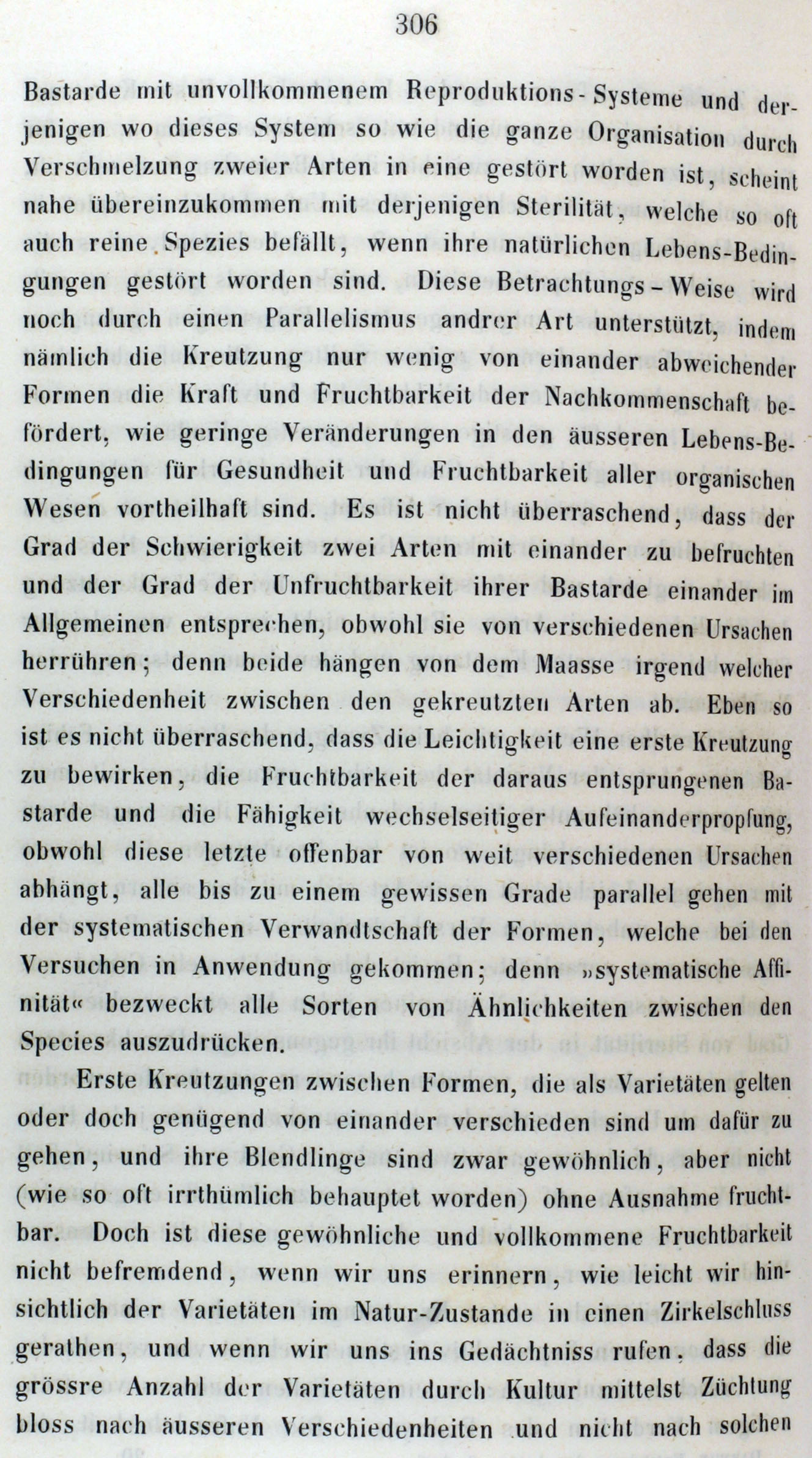 306

Bastarde mit unvollkommenem Reproduktions-Systeme und derjenigen wo dieses System so wie die ganze Organisation durch Verschmelzung zweier Arten in eine gestört worden ist, scheint nahe übereinzukommen mit derjenigen Sterilität, welche so oft auch reine Spezies befällt, wenn ihre natürlichen Lebens-Bedingungen gestört worden sind. Diese Betrachtungs-Weise wird noch durch einen Parallelismus andrer Art unterstützt, indem nämlich die Kreutzung nur wenig von einander abweichender Formen die Kraft und Fruchtbarkeit der Nachkommenschaft befördert, wie geringe Veränderungen in den äusseren Lebens-Bedingungen für Gesundheit und Fruchtbarkeit aller organischen Wesen vortheilhaft sind. Es ist nicht überraschend, dass der Grad der Schwierigkeit zwei Arten mit einander zu befruchten und der Grad der Unfruchtbarkeit ihrer Bastarde einander im Allgemeinen entsprechen, obwohl sie von verschiedenen Ursachen herrühren; denn beide hängen von dem Maasse irgend welcher Verschiedenheit zwischen den gekreutzten Arten ab. Eben so ist es nicht überraschend, dass die Leichtigkeit eine erste Kreutzung zu bewirken, die Fruchtbarkeit der daraus entsprungenen Bastarde und die Fähigkeit wechselseitiger Aufeinanderpropfung, obwohl diese letzte offenbar von weit verschiedenen Ursachen abhängt, alle bis zu einem gewissen Grade parallel gehen mit der systematischen Verwandtschaft der Formen, welche bei den Versuchen in Anwendung gekommen; denn »systematische Affinität« bezweckt alle Sorten von Ähnlichkeiten zwischen den Species auszudrücken.

Erste Kreutzungen zwischen Formen, die als Varietäten gelten oder doch genügend von einander verschieden sind um dafür zu gehen, und ihre Blendlinge sind zwar gewöhnlich, aber nicht (wie so oft irrthümlich behauptet worden) ohne Ausnahme fruchtbar. Doch ist diese gewöhnliche und vollkommene Fruchtbarkeit nicht befremdend, wenn wir uns erinnern, wie leicht wir hinsichtlich der Varietäten im Natur-Zustande in einen Zirkelschluss gerathen, und wenn wir uns ins Gedächtniss rufen, dass die grössre Anzahl der Varietäten durch Kultur mittelst Züchtung bloss nach äusseren Verschiedenheiten und nicht nach solchen